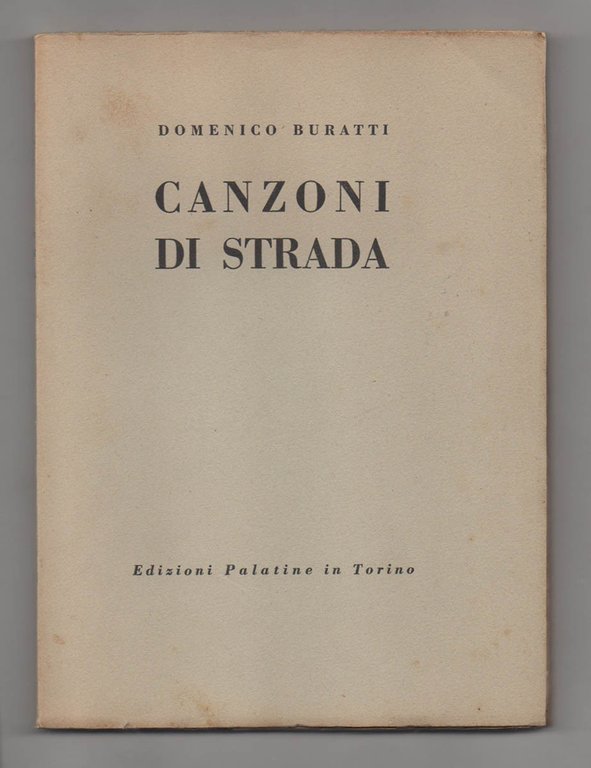 DOMENICO BURATTI

CANZONI
DI STRADA

Edizioni Palatine in Torino